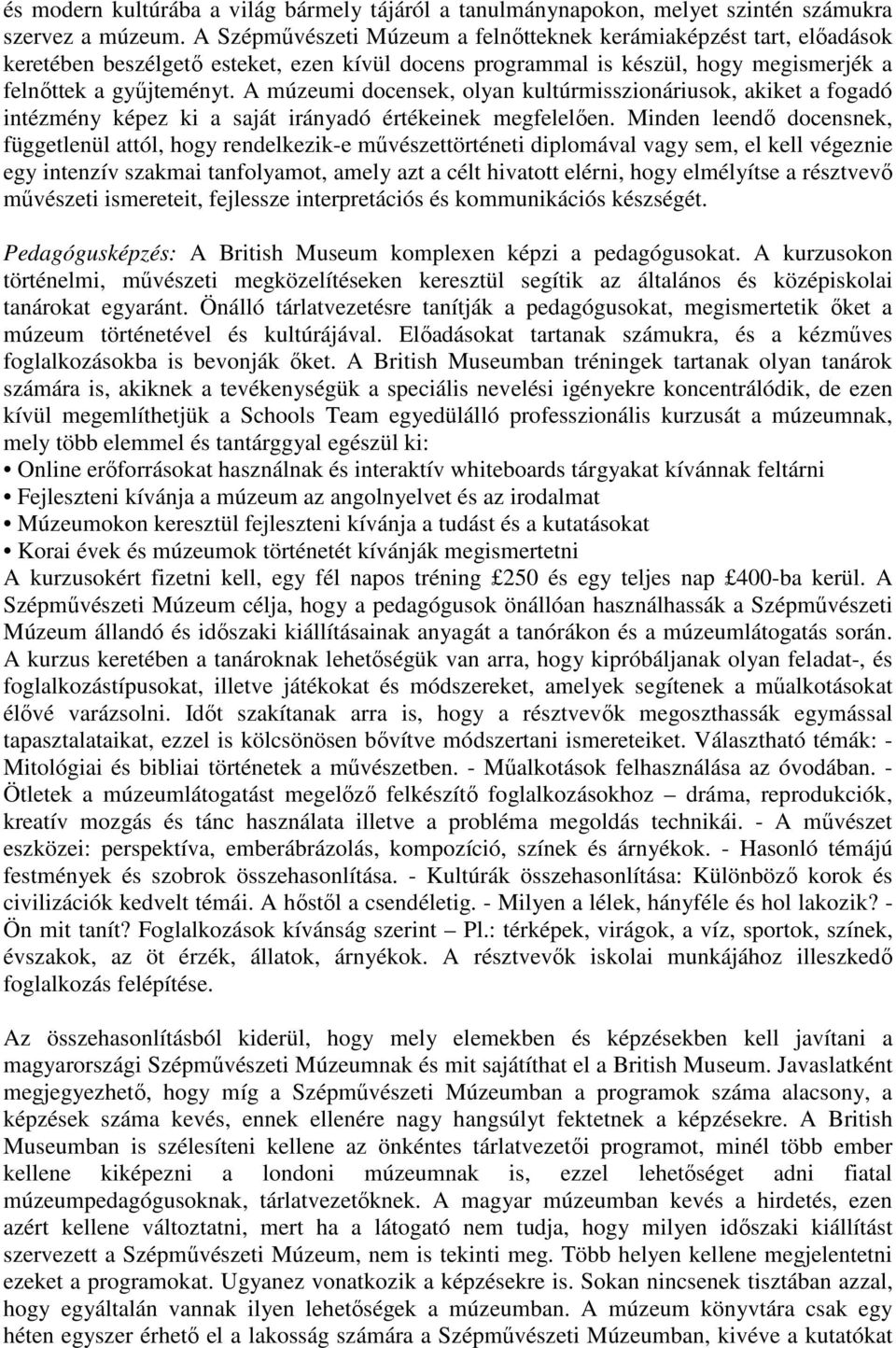 és modern kultúrába a világ bármely tájáról a tanulmánynapokon, melyet szintén számukra szervez a múzeum. A Szépművészeti Múzeum a felnőtteknek kerámiaképzést tart, előadások keretében beszélgető esteket, ezen kívül docens programmal is készül, hogy megismerjék a felnőttek a gyűjteményt. A múzeumi docensek, olyan kultúrmisszionáriusok, akiket a fogadó intézmény képez ki a saját irányadó értékeinek megfelelően. Minden leendő docensnek, függetlenül attól, hogy rendelkezik-e művészettörténeti diplomával vagy sem, el kell végeznie egy intenzív szakmai tanfolyamot, amely azt a célt hivatott elérni, hogy elmélyítse a résztvevő művészeti ismereteit, fejlessze interpretációs és kommunikációs készségét.

Pedagógusképzés: A British Museum komplexen képzi a pedagógusokat. A kurzusokon történelmi, művészeti megközelítéseken keresztül segítik az általános és középiskolai tanárokat egyaránt. Önálló tárlatvezetésre tanítják a pedagógusokat, megismertetik őket a múzeum történetével és kultúrájával. Előadásokat tartanak számukra, és a kézműves foglalkozásokba is bevonják őket. A British Museumban tréningek tartanak olyan tanárok számára is, akiknek a tevékenységük a speciális nevelési igényekre koncentrálódik, de ezen kívül megemlíthetjük a Schools Team egyedülálló professzionális kurzusát a múzeumnak, mely több elemmel és tantárggyal egészül ki:
• Online erőforrásokat használnak és interaktív whiteboards tárgyakat kívánnak feltárni
• Fejleszteni kívánja a múzeum az angolnyelvet és az irodalmat
• Múzeumokon keresztül fejleszteni kívánja a tudást és a kutatásokat
• Korai évek és múzeumok történetét kívánják megismertetni
A kurzusokért fizetni kell, egy fél napos tréning £250 és egy teljes nap £400-ba kerül. A Szépművészeti Múzeum célja, hogy a pedagógusok önállóan használhassák a Szépművészeti Múzeum állandó és időszaki kiállításainak anyagát a tanórákon és a múzeumlátogatás során. A kurzus keretében a tanároknak lehetőségük van arra, hogy kipróbáljanak olyan feladat-, és foglalkozástípusokat, illetve játékokat és módszereket, amelyek segítenek a műalkotásokat élővé varázsolni. Időt szakítanak arra is, hogy a résztvevők megoszthassák egymással tapasztalataikat, ezzel is kölcsönösen bővítve módszertani ismereteiket. Választható témák: - Mitológiai és bibliai történetek a művészetben. - Műalkotások felhasználása az óvodában. - Ötletek a múzeumlátogatást megelőző felkészítő foglalkozásokhoz – dráma, reprodukciók, kreatív mozgás és tánc használata illetve a probléma megoldás technikái. - A művészet eszközei: perspektíva, emberábrázolás, kompozíció, színek és árnyékok. - Hasonló témájú festmények és szobrok összehasonlítása. - Kultúrák összehasonlítása: Különböző korok és civilizációk kedvelt témái. A hőstől a csendéletig. - Milyen a lélek, hányféle és hol lakozik? - Ön mit tanít? Foglalkozások kívánság szerint – Pl.: térképek, virágok, a víz, sportok, színek, évszakok, az öt érzék, állatok, árnyékok. A résztvevők iskolai munkájához illeszkedő foglalkozás felépítése.

Az összehasonlításból kiderül, hogy mely elemekben és képzésekben kell javítani a magyarországi Szépművészeti Múzeumnak és mit sajátíthat el a British Museum. Javaslatként megjegyezhető, hogy míg a Szépművészeti Múzeumban a programok száma alacsony, a képzések száma kevés, ennek ellenére nagy hangsúlyt fektetnek a képzésekre. A British Museumban is szélesíteni kellene az önkéntes tárlatvezetői programot, minél több ember kellene kiképezni a londoni múzeumnak is, ezzel lehetőséget adni fiatal múzeumpedagógusoknak, tárlatvezetőknek. A magyar múzeumban kevés a hirdetés, ezen azért kellene változtatni, mert ha a látogató nem tudja, hogy milyen időszaki kiállítást szervezett a Szépművészeti Múzeum, nem is tekinti meg. Több helyen kellene megjelentetni ezeket a programokat. Ugyanez vonatkozik a képzésekre is. Sokan nincsenek tisztában azzal, hogy egyáltalán vannak ilyen lehetőségek a múzeumban. A múzeum könyvtára csak egy héten egyszer érhető el a lakosság számára a Szépművészeti Múzeumban, kivéve a kutatókat